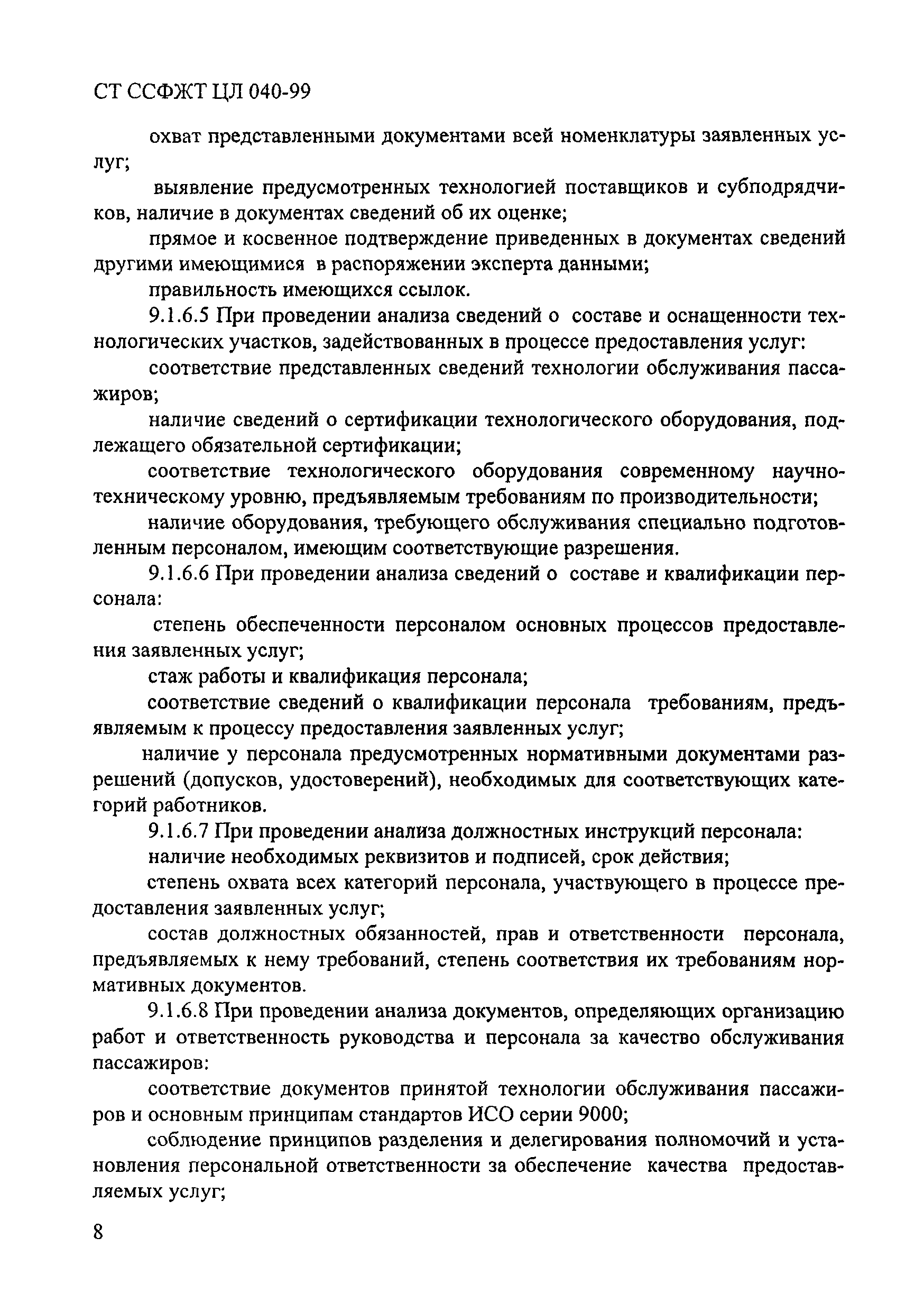 СТ ССФЖТ ЦЛ 040-99

охват представленными документами всей номенклатуры заявленных услуг;

выявление предусмотренных технологией поставщиков и субподрядчиков, наличие в документах сведений об их оценке;

прямое и косвенное подтверждение приведенных в документах сведений другими имеющимися в распоряжении эксперта данными;

правильность имеющихся ссылок.

9.1.6.5 При проведении анализа сведений о составе и оснащенности технологических участков, задействованных в процессе предоставления услуг:

соответствие представленных сведений технологии обслуживания пассажиров;

наличие сведений о сертификации технологического оборудования, подлежащего обязательной сертификации;

соответствие технологического оборудования современному научно-техническому уровню, предъявляемым требованиям по производительности;

наличие оборудования, требующего обслуживания специально подготовленным персоналом, имеющим соответствующие разрешения.

9.1.6.6 При проведении анализа сведений о составе и квалификации персонала:

степень обеспеченности персоналом основных процессов предоставления заявленных услуг;

стаж работы и квалификация персонала;

соответствие сведений о квалификации персонала требованиям, предъявляемым к процессу предоставления заявленных услуг;

наличие у персонала предусмотренных нормативными документами разрешений (допусков, удостоверений), необходимых для соответствующих категорий работников.

9.1.6.7 При проведении анализа должностных инструкций персонала:

наличие необходимых реквизитов и подписей, срок действия;

степень охвата всех категорий персонала, участвующего в процессе предоставления заявленных услуг;

состав должностных обязанностей, прав и ответственности персонала, предъявляемых к нему требований, степень соответствия их требованиям нормативных документов.

9.1.6.8 При проведении анализа документов, определяющих организацию работ и ответственность руководства и персонала за качество обслуживания пассажиров:

соответствие документов принятой технологии обслуживания пассажиров и основным принципам стандартов ИСО серии 9000;

соблюдение принципов разделения и делегирования полномочий и установления персональной ответственности за обеспечение качества предоставляемых услуг;

8